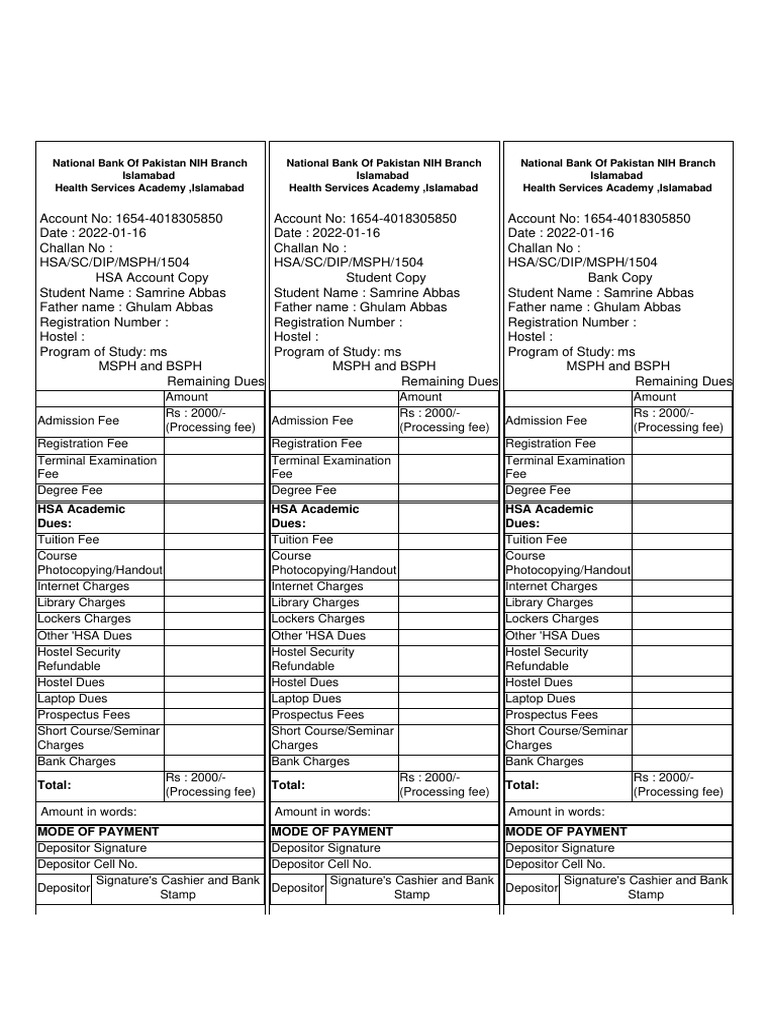 National Bank Of Pakistan NIH Branch Islamabad
Health Services Academy ,Islamabad

Account No: 1654-4018305850
Date : 2022-01-16
Challan No :
HSA/SC/DIP/MSPH/1504
HSA Account Copy
Student Name : Samrine Abbas
Father name : Ghulam Abbas
Registration Number :
Hostel :
Program of Study: ms
MSPH and BSPH
Remaining Dues

| | Amount |
|---|---|
| Admission Fee | Rs : 2000/- (Processing fee) |
| Registration Fee | |
| Terminal Examination Fee | |
| Degree Fee | |
| HSA Academic Dues: | |
| Tuition Fee | |
| Course Photocopying/Handout | |
| Internet Charges | |
| Library Charges | |
| Lockers Charges | |
| Other 'HSA Dues | |
| Hostel Security Refundable | |
| Hostel Dues | |
| Laptop Dues | |
| Prospectus Fees | |
| Short Course/Seminar Charges | |
| Bank Charges | |
| Total: | Rs : 2000/- (Processing fee) |

Amount in words:
MODE OF PAYMENT
Depositor Signature
Depositor Cell No.
Depositor Signature's Cashier and Bank Stamp

National Bank Of Pakistan NIH Branch Islamabad
Health Services Academy ,Islamabad

Account No: 1654-4018305850
Date : 2022-01-16
Challan No :
HSA/SC/DIP/MSPH/1504
Student Copy
Student Name : Samrine Abbas
Father name : Ghulam Abbas
Registration Number :
Hostel :
Program of Study: ms
MSPH and BSPH
Remaining Dues

| | Amount |
|---|---|
| Admission Fee | Rs : 2000/- (Processing fee) |
| Registration Fee | |
| Terminal Examination Fee | |
| Degree Fee | |
| HSA Academic Dues: | |
| Tuition Fee | |
| Course Photocopying/Handout | |
| Internet Charges | |
| Library Charges | |
| Lockers Charges | |
| Other 'HSA Dues | |
| Hostel Security Refundable | |
| Hostel Dues | |
| Laptop Dues | |
| Prospectus Fees | |
| Short Course/Seminar Charges | |
| Bank Charges | |
| Total: | Rs : 2000/- (Processing fee) |

Amount in words:
MODE OF PAYMENT
Depositor Signature
Depositor Cell No.
Depositor Signature's Cashier and Bank Stamp

National Bank Of Pakistan NIH Branch Islamabad
Health Services Academy ,Islamabad

Account No: 1654-4018305850
Date : 2022-01-16
Challan No :
HSA/SC/DIP/MSPH/1504
Bank Copy
Student Name : Samrine Abbas
Father name : Ghulam Abbas
Registration Number :
Hostel :
Program of Study: ms
MSPH and BSPH
Remaining Dues

| | Amount |
|---|---|
| Admission Fee | Rs : 2000/- (Processing fee) |
| Registration Fee | |
| Terminal Examination Fee | |
| Degree Fee | |
| HSA Academic Dues: | |
| Tuition Fee | |
| Course Photocopying/Handout | |
| Internet Charges | |
| Library Charges | |
| Lockers Charges | |
| Other 'HSA Dues | |
| Hostel Security Refundable | |
| Hostel Dues | |
| Laptop Dues | |
| Prospectus Fees | |
| Short Course/Seminar Charges | |
| Bank Charges | |
| Total: | Rs : 2000/- (Processing fee) |

Amount in words:
MODE OF PAYMENT
Depositor Signature
Depositor Cell No.
Depositor Signature's Cashier and Bank Stamp